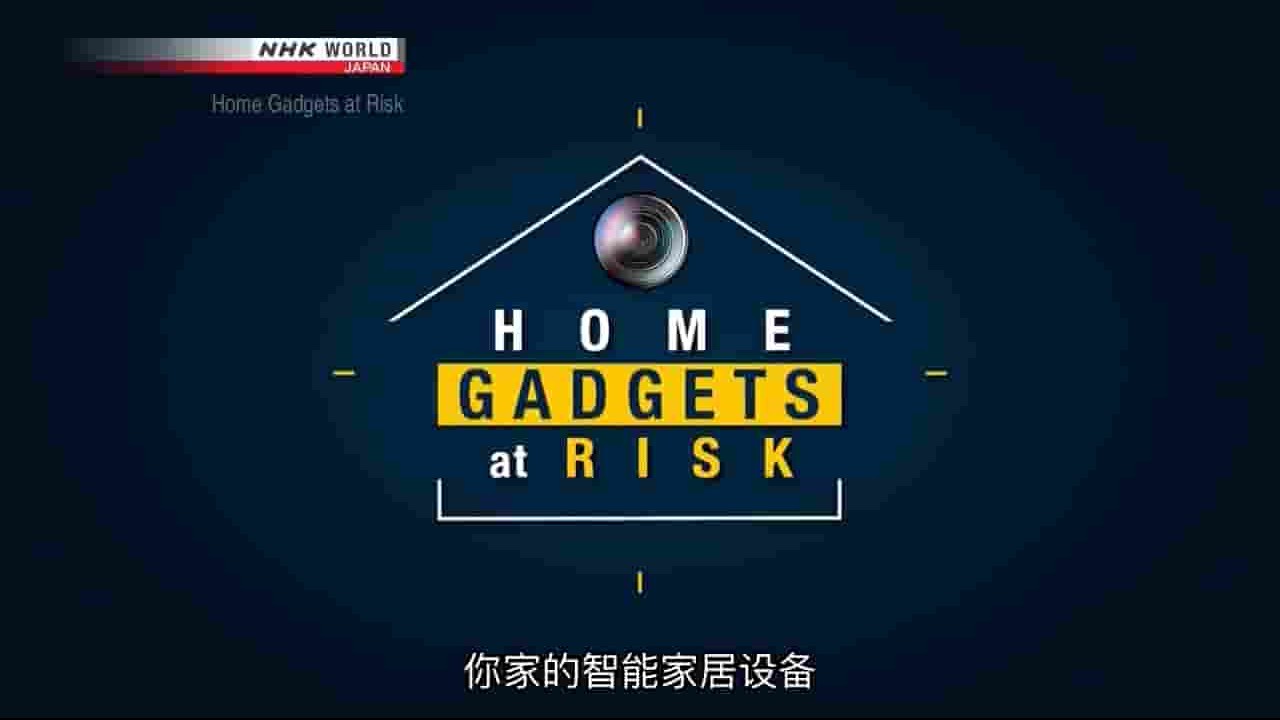 NHK WORLD
JAPAN
Home Gadgets at Risk

HOME
GADGETS
at RISK

你家的智能家居设备